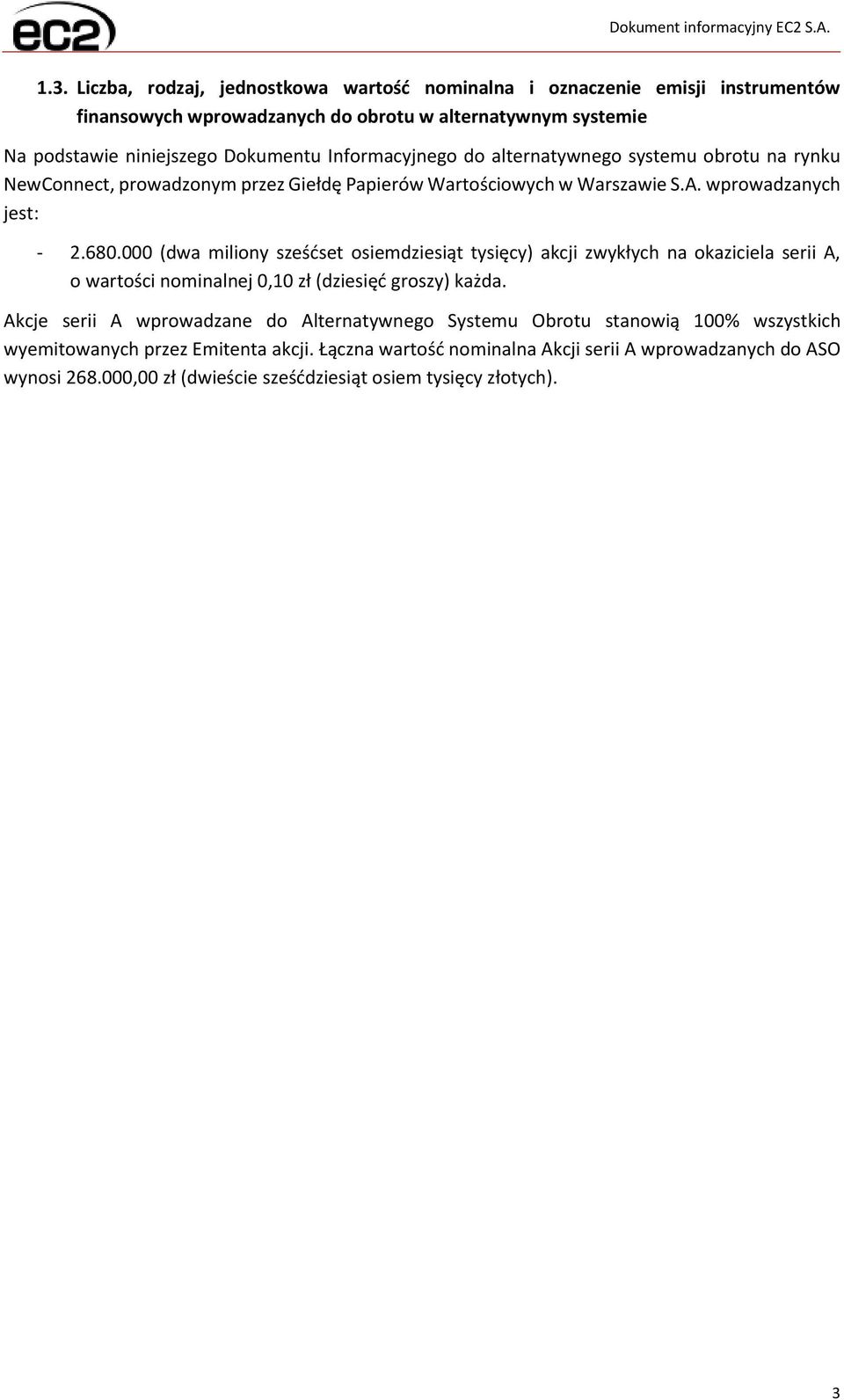 ec2

Dokument informacyjny EC2 S.A.

1.3. Liczba, rodzaj, jednostkowa wartość nominalna i oznaczenie emisji instrumentów finansowych wprowadzanych do obrotu w alternatywnym systemie

Na podstawie niniejszego Dokumentu Informacyjnego do alternatywnego systemu obrotu na rynku NewConnect, prowadzonym przez Giełdę Papierów Wartościowych w Warszawie S.A. wprowadzanych jest:

- 2.680.000 (dwa miliony sześćset osiemdziesiąt tysięcy) akcji zwykłych na okaziciela serii A, o wartości nominalnej 0,10 zł (dziesięć groszy) każda.

Akcje serii A wprowadzane do Alternatywnego Systemu Obrotu stanowią 100% wszystkich wyemitowanych przez Emitenta akcji. Łączna wartość nominalna Akcji serii A wprowadzanych do ASO wynosi 268.000,00 zł (dwieście sześćdziesiąt osiem tysięcy złotych).

3